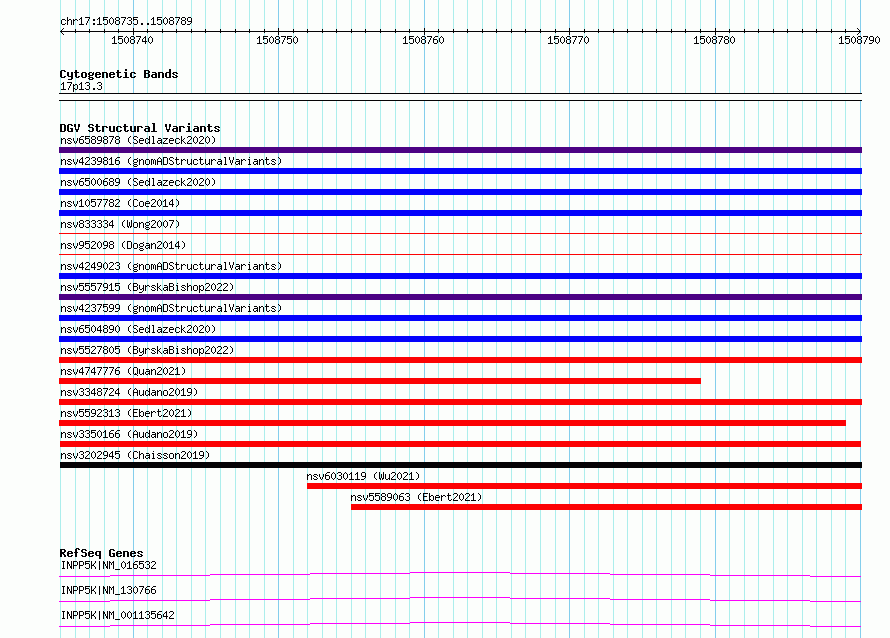 chr17:1508735..1508789

1508740 1508750 1508760 1508770 1508780 1508790

Cytogenetic Bands
17p13.3

DGV Structural Variants
nsv6589878 (Sedlazeck2020)
nsv4239816 (gnomADStructuralVariants)
nsv6500689 (Sedlazeck2020)
nsv1057782 (Coe2014)
nsv833334 (Wong2007)
nsv952098 (Dogan2014)
nsv4249023 (gnomADStructuralVariants)
nsv5557915 (ByrskaBishop2022)
nsv4237599 (gnomADStructuralVariants)
nsv6504890 (Sedlazeck2020)
nsv5527805 (ByrskaBishop2022)
nsv4747776 (Quan2021)
nsv3348724 (Audano2019)
nsv5592313 (Ebert2021)
nsv3350166 (Audano2019)
nsv3202945 (Chaisson2019)
nsv6030119 (Wu2021)
nsv5589063 (Ebert2021)

RefSeq Genes
INPP5K|NM_016532
INPP5K|NM_130766
INPP5K|NM_001135642